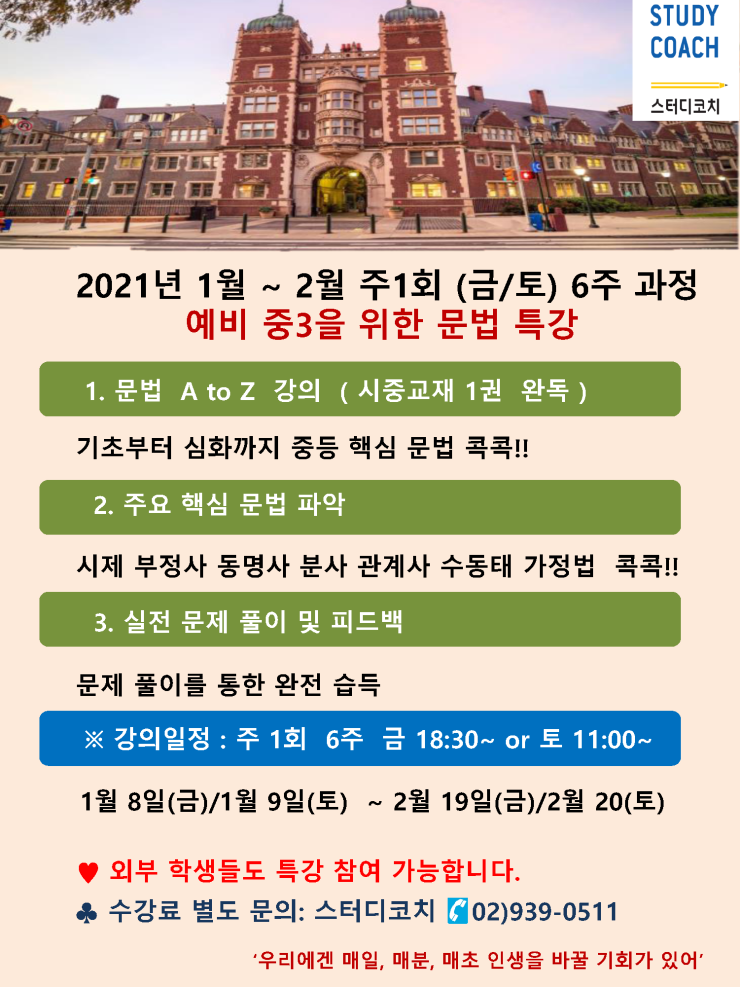 STUDY
COACH
스터디코치

2021년 1월 ~ 2월 주1회 (금/토) 6주 과정
예비 중3을 위한 문법 특강

1. 문법 A to Z 강의 ( 시중교재 1권 완독 )

기초부터 심화까지 중등 핵심 문법 콕콕!!

2. 주요 핵심 문법 파악

시제 부정사 동명사 분사 관계사 수동태 가정법 콕콕!!

3. 실전 문제 풀이 및 피드백

문제 풀이를 통한 완전 습득

※ 강의일정 : 주 1회 6주 금 18:30~ or 토 11:00~

1월 8일(금)/1월 9일(토) ~ 2월 19일(금)/2월 20(토)

♥ 외부 학생들도 특강 참여 가능합니다.

♣ 수강료 별도 문의: 스터디코치 02)939-0511

'우리에겐 매일, 매분, 매초 인생을 바꿀 기회가 있어'